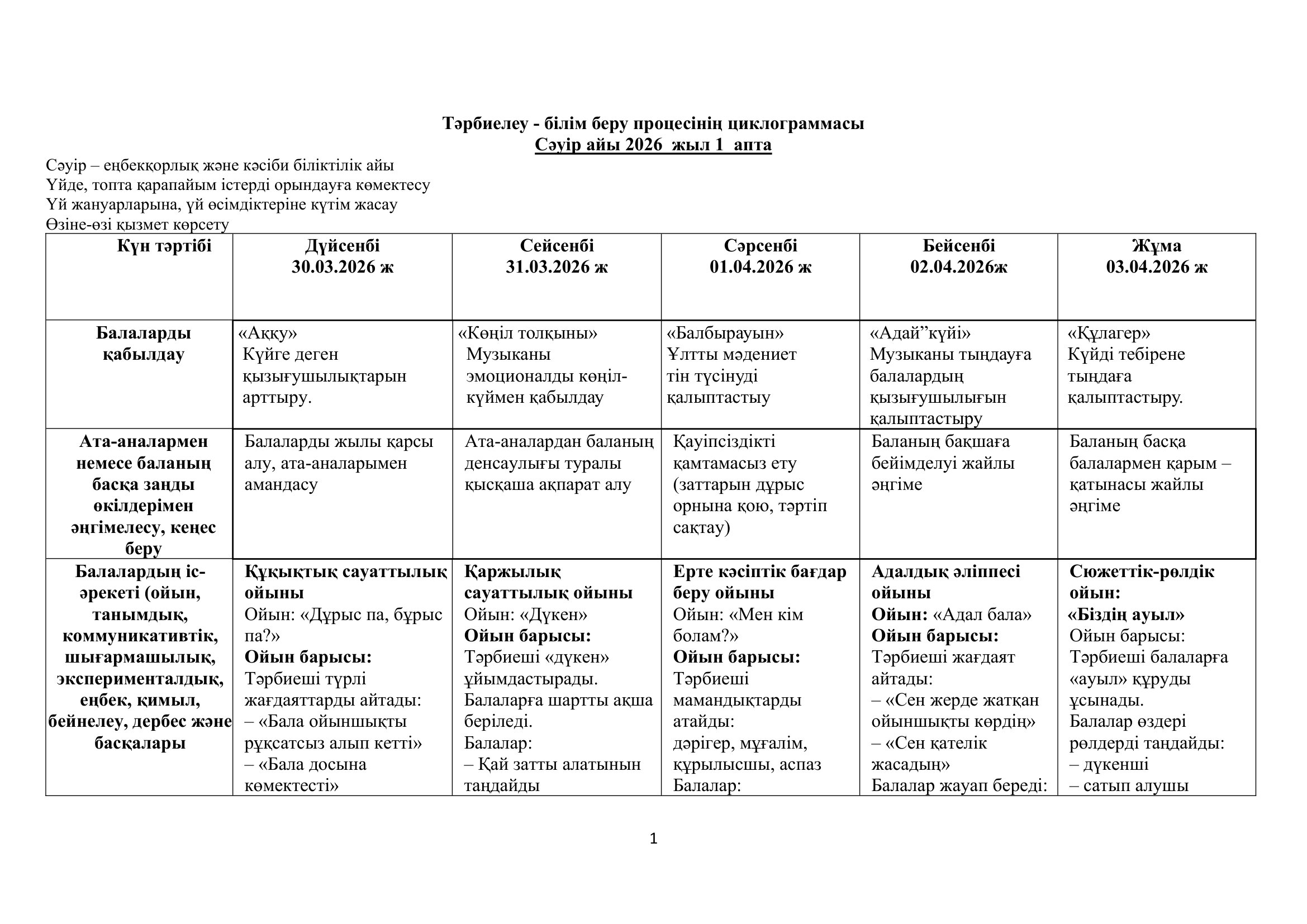 Тәрбиелеу - білім беру процесінің циклограммасы
Сәуір айы 2026 жыл 1 апта

Сәуір – еңбекқорлық және кәсіби біліктілік айы
Үйде, топта қарапайым істерді орындауға көмектесу
Үй жануарларына, үй өсімдіктеріне күтім жасау
Өзіне-өзі қызмет көрсету

| Күн тәртібі | Дүйсенбі 30.03.2026 ж | Сейсенбі 31.03.2026 ж | Сәрсенбі 01.04.2026 ж | Бейсенбі 02.04.2026ж | Жұма 03.04.2026 ж |
|---|---|---|---|---|---|
| Балаларды қабылдау | «Аққу» Күйге деген қызығушылықтарын арттыру. | «Көңіл толқыны» Музыканы эмоционалды көңіл-күймен қабылдау | «Балбырауын» Ұлтты мәдениет тін түсінуді қалыптастыу | «Адай”күйі» Музыканы тыңдауға балалардың қызығушылығын қалыптастыру | «Құлагер» Күйді тебірене тыңдаға қалыптастыру. |
| Ата-аналармен немесе баланың басқа заңды өкілдерімен әңгімелесу, кеңес беру | Балаларды жылы қарсы алу, ата-аналарымен амандасу | Ата-аналардан баланың денсаулығы туралы қысқаша ақпарат алу | Қауіпсіздікті қамтамасыз ету (заттарын дұрыс орнына қою, тәртіп сақтау) | Баланың бақшаға бейімделуі жайлы әңгіме | Баланың басқа балалармен қарым – қатынасы жайлы әңгіме |
| Балалардың іс-әрекеті (ойын, танымдық, коммуникативтік, шығармашылық, эксперименталдық, еңбек, қимыл, бейнелеу, дербес және басқалары | Құқықтық сауаттылық ойыны Ойын: «Дұрыс па, бұрыс па?» Ойын барысы: Тәрбиеші түрлі жағдаяттарды айтады: – «Бала ойыншықты рұқсатсыз алып кетті» – «Бала досына көмектесті» | Қаржылық сауаттылық ойыны Ойын: «Дүкен» Ойын барысы: Тәрбиеші «дүкен» ұйымдастырады. Балаларға шартты ақша беріледі. Балалар: – Қай затты алатынын таңдайды | Ерте кәсіптік бағдар беру ойыны Ойын: «Мен кім болам?» Ойын барысы: Тәрбиеші мамандықтарды атайды: дәрігер, мұғалім, құрылысшы, аспаз Балалар: | Адалдық әліппесі ойыны Ойын: «Адал бала» Ойын барысы: Тәрбиеші жағдаят айтады: – «Сен жерде жатқан ойыншықты көрдің» – «Сен қателік жасадың» Балалар жауап береді: | Сюжеттік-рөлдік ойын: «Біздің ауыл» Ойын барысы: Тәрбиеші балаларға «ауыл» құруды ұсынады. Балалар өздері рөлдерді таңдайды: – дүкенші – сатып алушы |

1